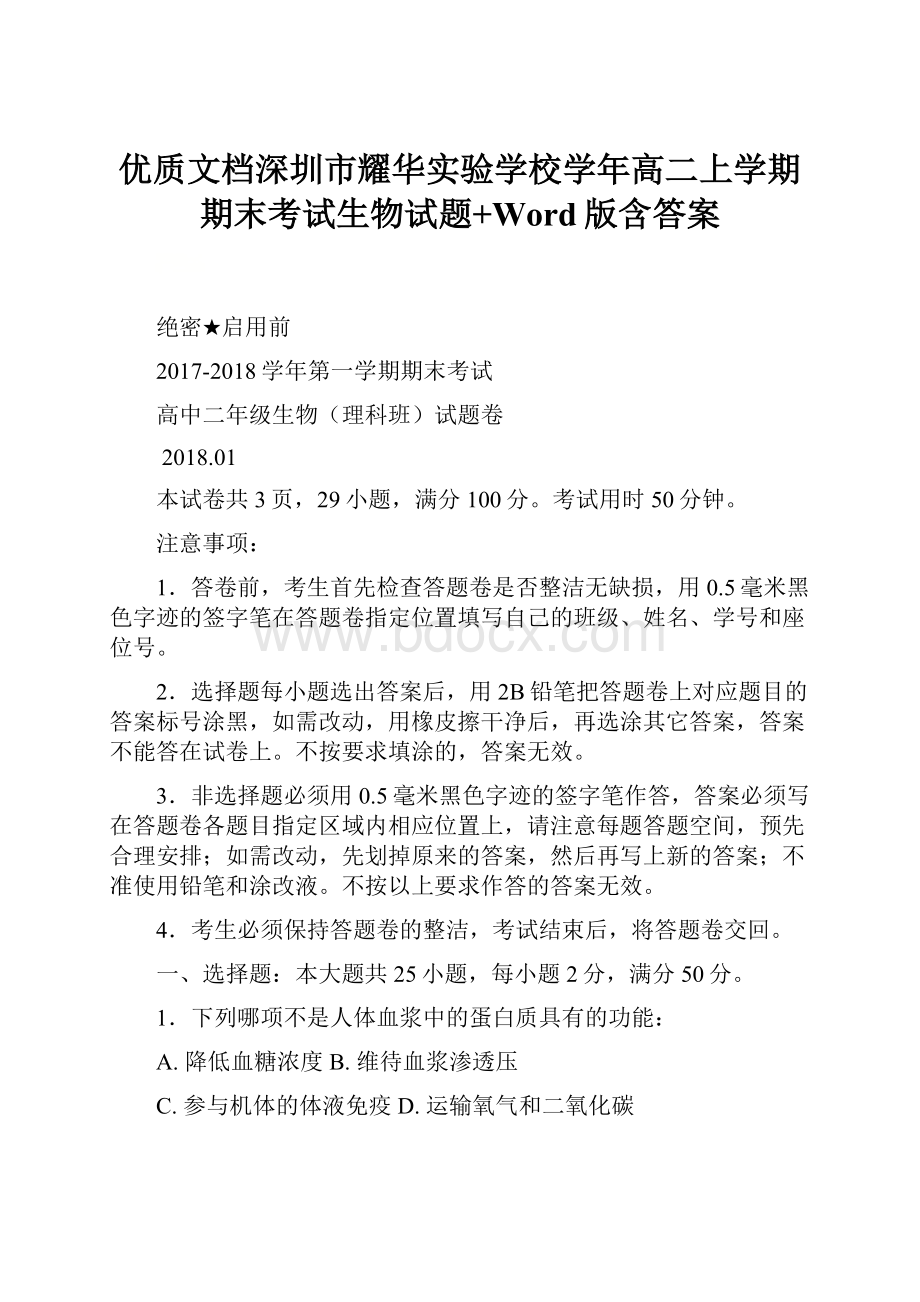 优质文档深圳市耀华实验学校学年高二上学期期末考试生物试题+Word版含答案

绝密★启用前

2017-2018学年第一学期期末考试

高中二年级生物（理科班）试题卷

2018.01

本试卷共3页，29小题，满分100分。考试用时50分钟。

注意事项：

1．答卷前，考生首先检查答题卷是否整洁无缺损，用0.5毫米黑色字迹的签字笔在答题卷指定位置填写自己的班级、姓名、学号和座位号。

2．选择题每小题选出答案后，用2B铅笔把答题卷上对应题目的答案标号涂黑，如需改动，用橡皮擦干净后，再选涂其它答案，答案不能答在试卷上。不按要求填涂的，答案无效。

3．非选择题必须用0.5毫米黑色字迹的签字笔作答，答案必须写在答题卷各题目指定区域内相应位置上，请注意每题答题空间，预先合理安排；如需改动，先划掉原来的答案，然后再写上新的答案；不准使用铅笔和涂改液。不按以上要求作答的答案无效。

4．考生必须保持答题卷的整洁，考试结束后，将答题卷交回。

一、选择题：本大题共25小题，每小题2分，满分50分。

1．下列哪项不是人体血浆中的蛋白质具有的功能：

A. 降低血糖浓度 B. 维待血浆渗透压

C. 参与机体的体液免疫 D. 运输氧气和二氧化碳

www.bdocx.com